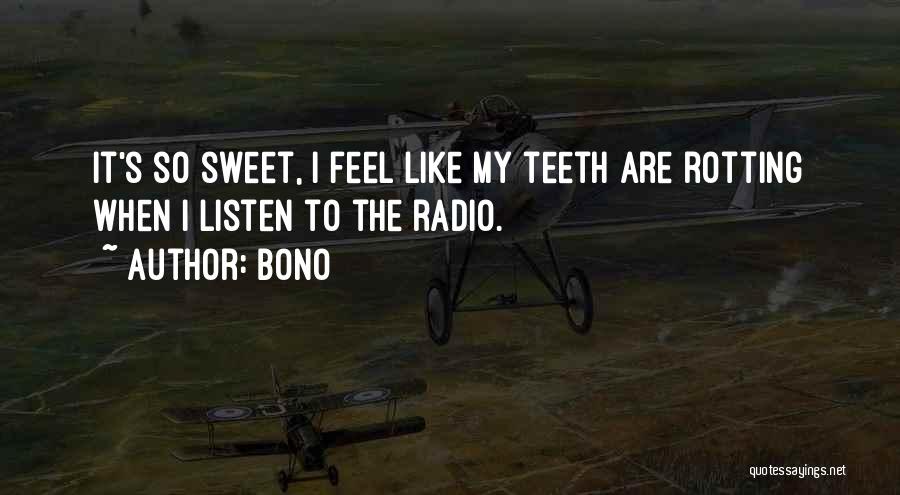 IT'S SO SWEET, I FEEL LIKE MY TEETH ARE ROTTING WHEN I LISTEN TO THE RADIO.

~ AUTHOR: BONO

quotessayings.net